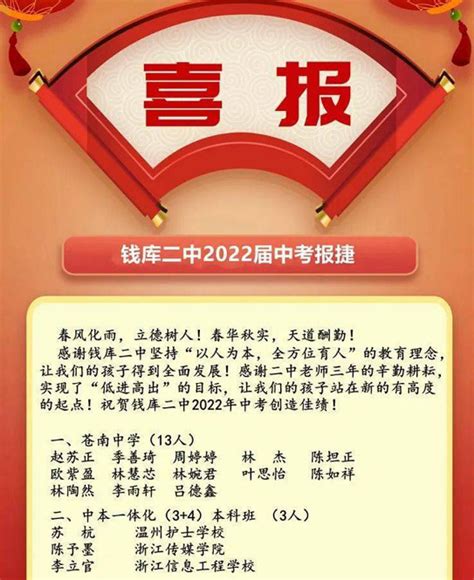 喜报

钱库二中2022届中考报捷

春风化雨，立德树人！春华秋实，天道酬勤！

感谢钱库二中坚持“以人为本，全方位育人”的教育理念，让我们的孩子得到全面发展！感谢二中老师三年的辛勤耕耘，实现了“低进高出”的目标，让我们的孩子站在新的有高度的起点！祝贺钱库二中2022年中考创造佳绩！

一、苍南中学（13人）
赵苏正 季善琦 周婷婷 林 杰 陈坦正
欧紫盈 林慧芯 林婉君 叶思怡 陈如祥
林陶然 李雨轩 吕德鑫

二、中本一体化（3+4）本科班 （3人）
苏 杭 温州护士学校
陈予墨 浙江传媒学院
李立官 浙江信息工程学校